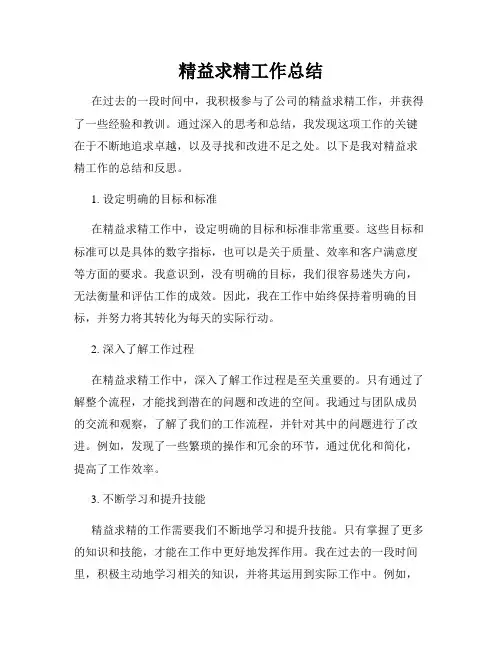 精益求精工作总结

在过去的一段时间中，我积极参与了公司的精益求精工作，并获得了一些经验和教训。通过深入的思考和总结，我发现这项工作的关键在于不断地追求卓越，以及寻找和改进不足之处。以下是我对精益求精工作的总结和反思。

1. 设定明确的目标和标准

在精益求精工作中，设定明确的目标和标准非常重要。这些目标和标准可以是具体的数字指标，也可以是关于质量、效率和客户满意度等方面的要求。我意识到，没有明确的目标，我们很容易迷失方向，无法衡量和评估工作的成效。因此，我在工作中始终保持着明确的目标，并努力将其转化为每天的实际行动。

2. 深入了解工作过程

在精益求精工作中，深入了解工作过程是至关重要的。只有通过了解整个流程，才能找到潜在的问题和改进的空间。我通过与团队成员的交流和观察，了解了我们的工作流程，并针对其中的问题进行了改进。例如，发现了一些繁琐的操作和冗余的环节，通过优化和简化，提高了工作效率。

3. 不断学习和提升技能

精益求精的工作需要我们不断地学习和提升技能。只有掌握了更多的知识和技能，才能在工作中更好地发挥作用。我在过去的一段时间里，积极主动地学习相关的知识，并将其运用到实际工作中。例如，